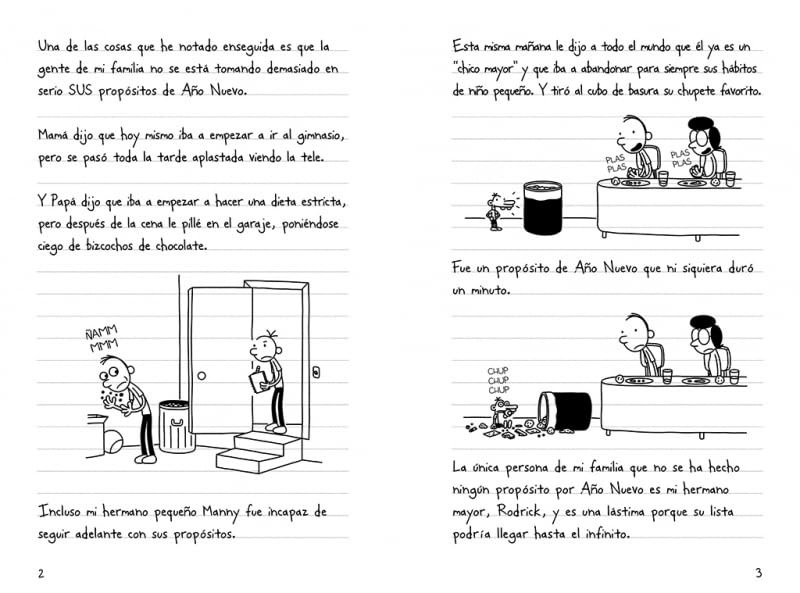 Una de las cosas que he notado enseguida es que la gente de mi familia no se está tomando demasiado en serio SUS propósitos de Año Nuevo.

Mamá dijo que hoy mismo iba a empezar a ir al gimnasio, pero se pasó toda la tarde aplastada viendo la tele.

Y Papá dijo que iba a empezar a hacer una dieta estricta, pero después de la cena le pillé en el garaje, poniéndose ciego de bizcochos de chocolate.

ÑAMM
MMM

Incluso mi hermano pequeño Manny fue incapaz de seguir adelante con sus propósitos.

2

Esta misma mañana le dijo a todo el mundo que él ya es un "chico mayor" y que iba a abandonar para siempre sus hábitos de niño pequeño. Y tiró al cubo de basura su chupete favorito.

PLAS
PLAS

PLAS
PLAS

Fue un propósito de Año Nuevo que ni siquiera duró un minuto.

CHUP
CHUP
CHUP

La única persona de mi familia que no se ha hecho ningún propósito por Año Nuevo es mi hermano mayor, Rodrick, y es una lástima porque su lista podría llegar hasta el infinito.

3